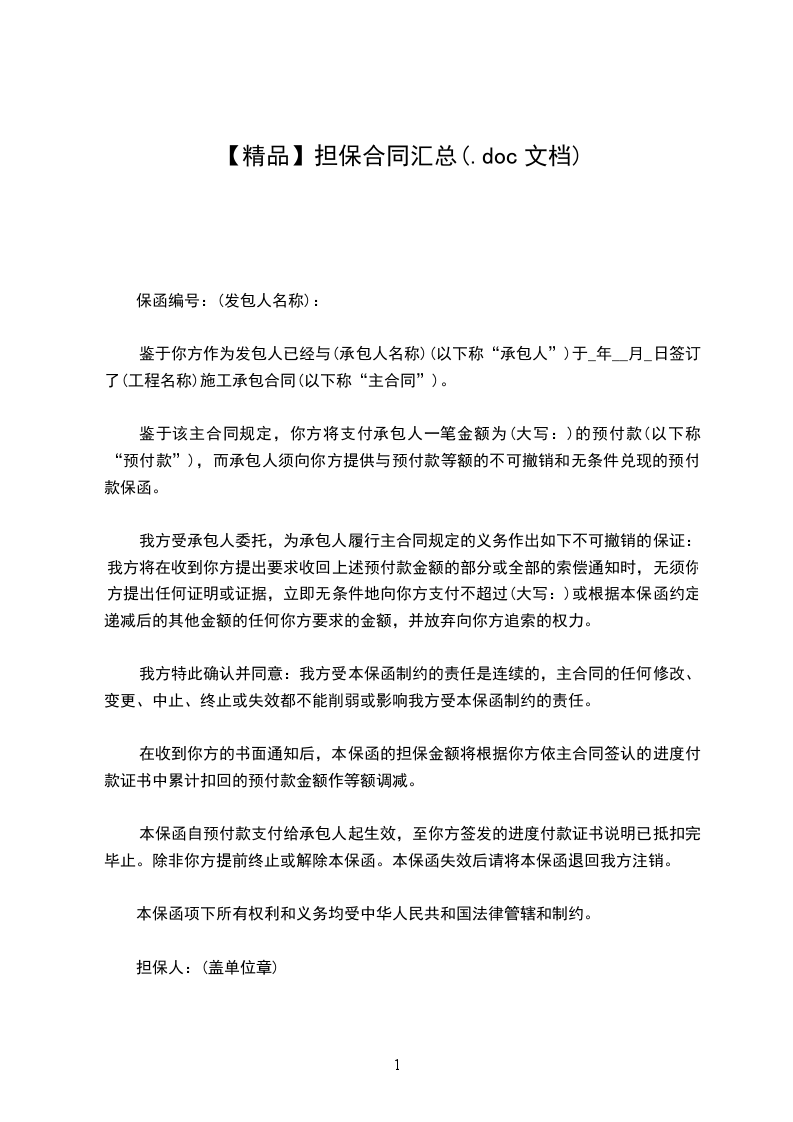 【精品】担保合同汇总(.doc 文档)

保函编号：(发包人名称)：

鉴于你方作为发包人已经与(承包人名称)(以下称“承包人”)于_年__月_日签订了(工程名称)施工承包合同(以下称“主合同”)。

鉴于该主合同规定，你方将支付承包人一笔金额为(大写：)的预付款(以下称“预付款”)，而承包人须向你方提供与预付款等额的不可撤销和无条件兑现的预付款保函。

我方受承包人委托，为承包人履行主合同规定的义务作出如下不可撤销的保证：我方将在收到你方提出要求收回上述预付款金额的部分或全部的索偿通知时，无须你方提出任何证明或证据，立即无条件地向你方支付不超过(大写：)或根据本保函约定递减后的其他金额的任何你方要求的金额，并放弃向你方追索的权力。

我方特此确认并同意：我方受本保函制约的责任是连续的，主合同的任何修改、变更、中止、终止或失效都不能削弱或影响我方受本保函制约的责任。

在收到你方的书面通知后，本保函的担保金额将根据你方依主合同签认的进度付款证书中累计扣回的预付款金额作等额调减。

本保函自预付款支付给承包人起生效，至你方签发的进度付款证书说明已抵扣完毕止。除非你方提前终止或解除本保函。本保函失效后请将本保函退回我方注销。

本保函项下所有权利和义务均受中华人民共和国法律管辖和制约。

担保人：(盖单位章)

1